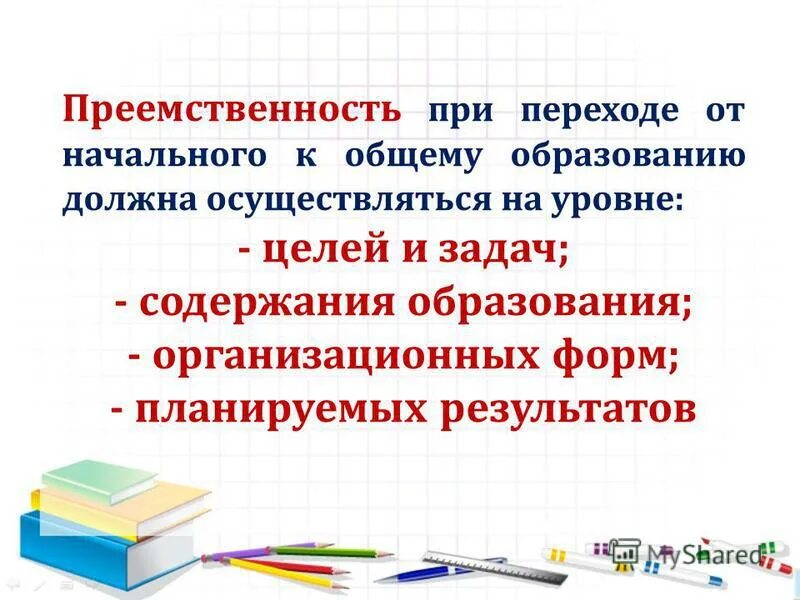 Преемственность при переходе от начального к общему образованию должна осуществляться на уровне:

- целей и задач;
- содержания образования;
- организационных форм;
- планируемых результатов

MyShared